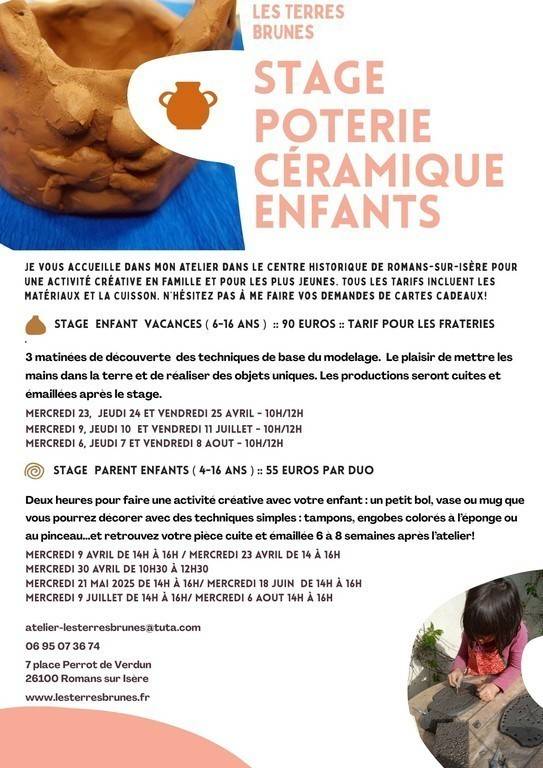 LES TERRES BRUNES

STAGE POTERIE CÉRAMIQUE ENFANTS

JE VOUS ACCUEILLE DANS MON ATELIER DANS LE CENTRE HISTORIQUE DE ROMANS-SUR-ISÈRE POUR UNE ACTIVITÉ CRÉATIVE EN FAMILLE ET POUR LES PLUS JEUNES. TOUS LES TARIFS INCLUENT LES MATÉRIAUX ET LA CUISSON. N'HÉSITEZ PAS À ME FAIRE VOS DEMANDES DE CARTES CADEAUX!

STAGE ENFANT VACANCES ( 6-16 ANS ) :: 90 EUROS :: TARIF POUR LES FRATERIES

3 matinées de découverte des techniques de base du modelage. Le plaisir de mettre les mains dans la terre et de réaliser des objets uniques. Les productions seront cuites et émaillées après le stage.

MERCREDI 23, JEUDI 24 ET VENDREDI 25 AVRIL - 10H/12H
MERCREDI 9, JEUDI 10 ET VENDREDI 11 JUILLET - 10H/12H
MERCREDI 6, JEUDI 7 ET VENDREDI 8 AOUT - 10H/12H

STAGE PARENT ENFANTS ( 4-16 ANS ) :: 55 EUROS PAR DUO

Deux heures pour faire une activité créative avec votre enfant : un petit bol, vase ou mug que vous pourrez décorer avec des techniques simples : tampons, engobes colorés à l'éponge ou au pinceau...et retrouvez votre pièce cuite et émaillée 6 à 8 semaines après l'atelier!

MERCREDI 9 AVRIL DE 14H À 16H / MERCREDI 23 AVRIL DE 14 À 16H
MERCREDI 30 AVRIL DE 10H30 À 12H30
MERCREDI 21 MAI 2025 DE 14H À 16H/ MERCREDI 18 JUIN DE 14H À 16H
MERCREDI 9 JUILLET DE 14H À 16H/ MERCREDI 6 AOUT 14H À 16H

atelier-lesterresbrunes@tuta.com
06 95 07 36 74
7 place Perrot de Verdun
26100 Romans sur Isère
www.lesterresbrunes.fr